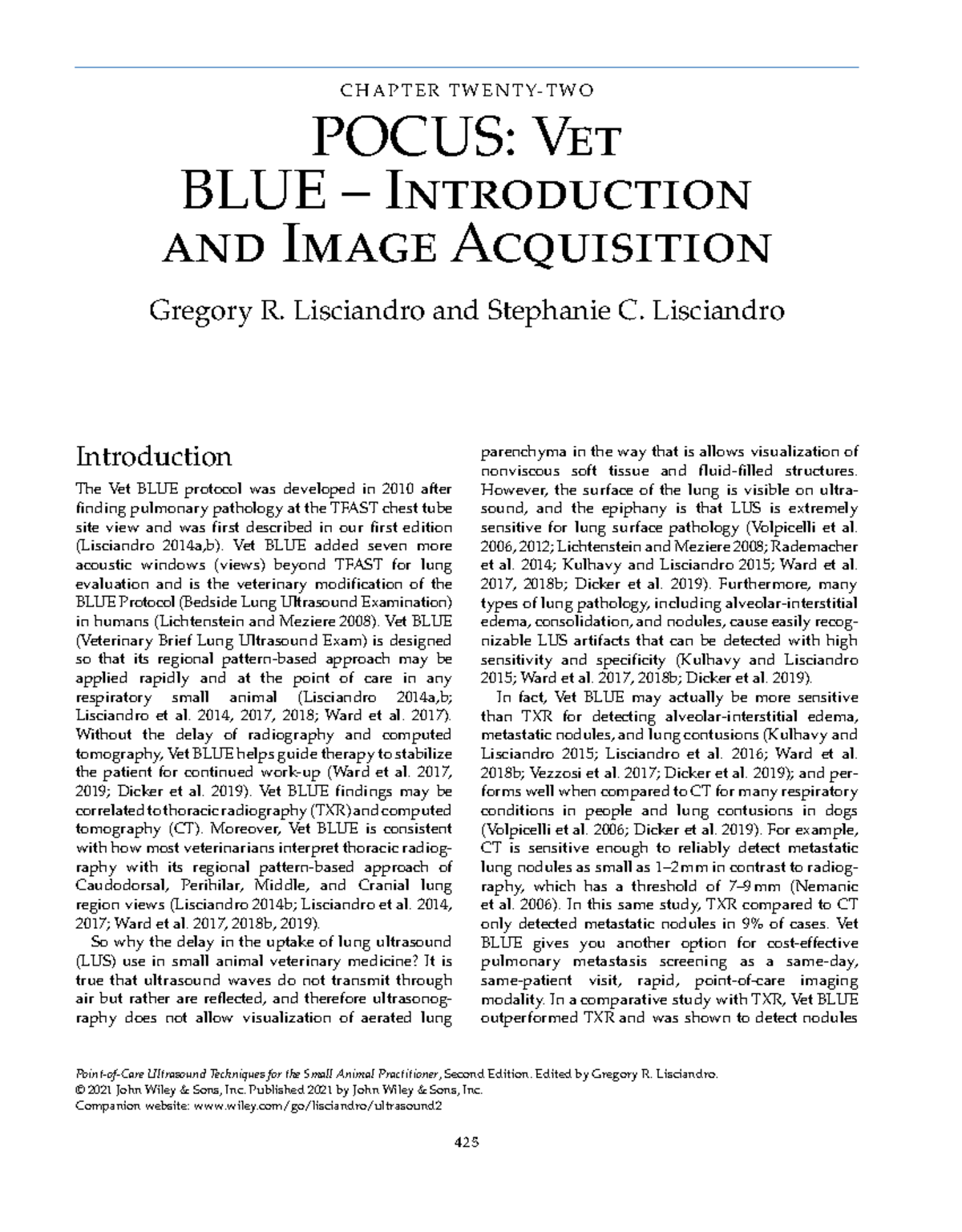 CHAPTER TWENTY-TWO

POCUS: Vet BLUE – Introduction and Image Acquisition

Gregory R. Lisciandro and Stephanie C. Lisciandro

Introduction

The Vet BLUE protocol was developed in 2010 after finding pulmonary pathology at the TFAST chest tube site view and was first described in our first edition (Lisciandro 2014a,b). Vet BLUE added seven more acoustic windows (views) beyond TFAST for lung evaluation and is the veterinary modification of the BLUE Protocol (Bedside Lung Ultrasound Examination) in humans (Lichtenstein and Meziere 2008). Vet BLUE (Veterinary Brief Lung Ultrasound Exam) is designed so that its regional pattern-based approach may be applied rapidly and at the point of care in any respiratory small animal (Lisciandro 2014a,b; Lisciandro et al. 2014, 2017, 2018; Ward et al. 2017). Without the delay of radiography and computed tomography, Vet BLUE helps guide therapy to stabilize the patient for continued work-up (Ward et al. 2017, 2019; Dicker et al. 2019). Vet BLUE findings may be correlated to thoracic radiography (TXR) and computed tomography (CT). Moreover, Vet BLUE is consistent with how most veterinarians interpret thoracic radiography with its regional pattern-based approach of Caudodorsal, Perihilar, Middle, and Cranial lung region views (Lisciandro 2014b; Lisciandro et al. 2014, 2017; Ward et al. 2017, 2018b, 2019).

So why the delay in the uptake of lung ultrasound (LUS) use in small animal veterinary medicine? It is true that ultrasound waves do not transmit through air but rather are reflected, and therefore ultrasonography does not allow visualization of aerated lung parenchyma in the way that is allows visualization of nonviscous soft tissue and fluid-filled structures. However, the surface of the lung is visible on ultrasound, and the epiphany is that LUS is extremely sensitive for lung surface pathology (Volpicelli et al. 2006, 2012; Lichtenstein and Meziere 2008; Rademacher et al. 2014; Kulhavy and Lisciandro 2015; Ward et al. 2017, 2018b; Dicker et al. 2019). Furthermore, many types of lung pathology, including alveolar-interstitial edema, consolidation, and nodules, cause easily recognizable LUS artifacts that can be detected with high sensitivity and specificity (Kulhavy and Lisciandro 2015; Ward et al. 2017, 2018b; Dicker et al. 2019).

In fact, Vet BLUE may actually be more sensitive than TXR for detecting alveolar-interstitial edema, metastatic nodules, and lung contusions (Kulhavy and Lisciandro 2015; Lisciandro et al. 2016; Ward et al. 2018b; Vezzosi et al. 2017; Dicker et al. 2019); and performs well when compared to CT for many respiratory conditions in people and lung contusions in dogs (Volpicelli et al. 2006; Dicker et al. 2019). For example, CT is sensitive enough to reliably detect metastatic lung nodules as small as 1–2 mm in contrast to radiography, which has a threshold of 7–9 mm (Nemanic et al. 2006). In this same study, TXR compared to CT only detected metastatic nodules in 9% of cases. Vet BLUE gives you another option for cost-effective pulmonary metastasis screening as a same-day, same-patient visit, rapid, point-of-care imaging modality. In a comparative study with TXR, Vet BLUE outperformed TXR and was shown to detect nodules

Point-of-Care Ultrasound Techniques for the Small Animal Practitioner, Second Edition. Edited by Gregory R. Lisciandro.
© 2021 John Wiley & Sons, Inc. Published 2021 by John Wiley & Sons, Inc.
Companion website: www.wiley.com/go/lisciandro/ultrasound2

425